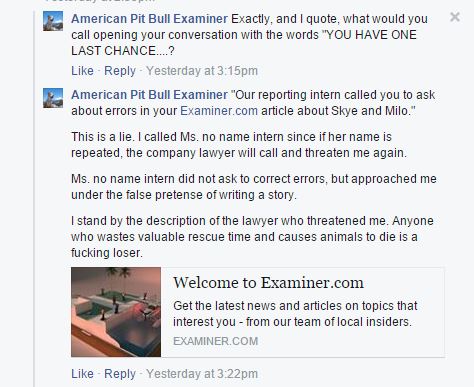 American Pit Bull Examiner Exactly, and I quote, what would you call opening your conversation with the words "YOU HAVE ONE LAST CHANCE....?

Like · Reply · Yesterday at 3:15pm

American Pit Bull Examiner "Our reporting intern called you to ask about errors in your Examiner.com article about Skye and Milo."

This is a lie. I called Ms. no name intern since if her name is repeated, the company lawyer will call and threaten me again.

Ms. no name intern did not ask to correct errors, but approached me under the false pretense of writing a story.

I stand by the description of the lawyer who threatened me. Anyone who wastes valuable rescue time and causes animals to die is a fucking loser.

Welcome to Examiner.com

Get the latest news and articles on topics that interest you - from our team of local insiders.

EXAMINER.COM

Like · Reply · Yesterday at 3:22pm